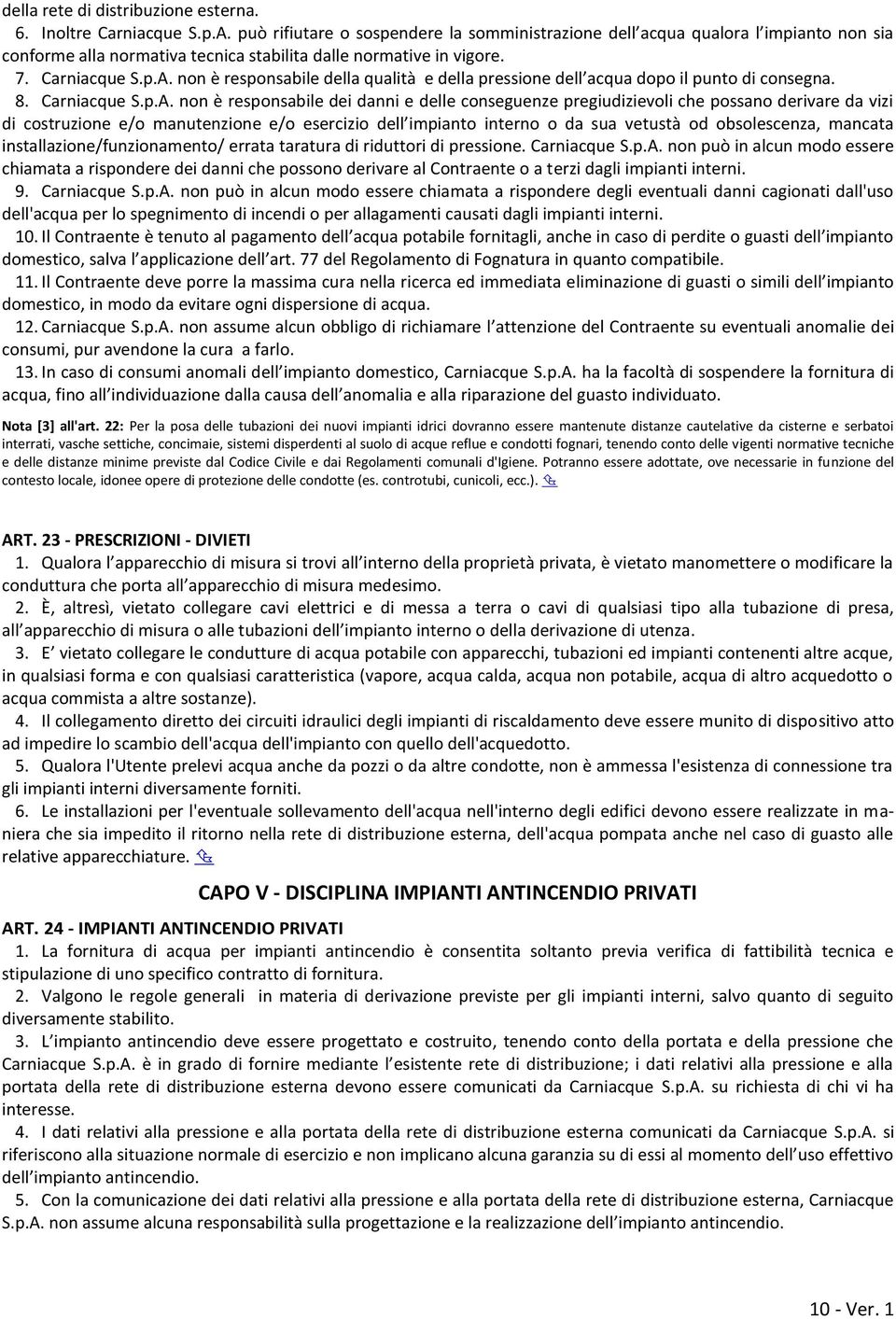 della rete di distribuzione esterna.

6. Inoltre Carniacque S.p.A. può rifiutare o sospendere la somministrazione dell acqua qualora l impianto non sia conforme alla normativa tecnica stabilita dalle normative in vigore.

7. Carniacque S.p.A. non è responsabile della qualità e della pressione dell acqua dopo il punto di consegna.

8. Carniacque S.p.A. non è responsabile dei danni e delle conseguenze pregiudizievoli che possano derivare da vizi di costruzione e/o manutenzione e/o esercizio dell impianto interno o da sua vetustà od obsolescenza, mancata installazione/funzionamento/ errata taratura di riduttori di pressione. Carniacque S.p.A. non può in alcun modo essere chiamata a rispondere dei danni che possono derivare al Contraente o a terzi dagli impianti interni.

9. Carniacque S.p.A. non può in alcun modo essere chiamata a rispondere degli eventuali danni cagionati dall'uso dell'acqua per lo spegnimento di incendi o per allagamenti causati dagli impianti interni.

10. Il Contraente è tenuto al pagamento dell acqua potabile fornitagli, anche in caso di perdite o guasti dell impianto domestico, salva l applicazione dell art. 77 del Regolamento di Fognatura in quanto compatibile.

11. Il Contraente deve porre la massima cura nella ricerca ed immediata eliminazione di guasti o simili dell impianto domestico, in modo da evitare ogni dispersione di acqua.

12. Carniacque S.p.A. non assume alcun obbligo di richiamare l attenzione del Contraente su eventuali anomalie dei consumi, pur avendone la cura a farlo.

13. In caso di consumi anomali dell impianto domestico, Carniacque S.p.A. ha la facoltà di sospendere la fornitura di acqua, fino all individuazione dalla causa dell anomalia e alla riparazione del guasto individuato.

Nota [3] all'art. 22: Per la posa delle tubazioni dei nuovi impianti idrici dovranno essere mantenute distanze cautelative da cisterne e serbatoi interrati, vasche settiche, concimaie, sistemi disperdenti al suolo di acque reflue e condotti fognari, tenendo conto delle vigenti normative tecniche e delle distanze minime previste dal Codice Civile e dai Regolamenti comunali d'Igiene. Potranno essere adottate, ove necessarie in funzione del contesto locale, idonee opere di protezione delle condotte (es. controtubi, cunicoli, ecc.).

ART. 23 - PRESCRIZIONI - DIVIETI

1. Qualora l apparecchio di misura si trovi all interno della proprietà privata, è vietato manomettere o modificare la conduttura che porta all apparecchio di misura medesimo.

2. È, altresì, vietato collegare cavi elettrici e di messa a terra o cavi di qualsiasi tipo alla tubazione di presa, all apparecchio di misura o alle tubazioni dell impianto interno o della derivazione di utenza.

3. E vietato collegare le condutture di acqua potabile con apparecchi, tubazioni ed impianti contenenti altre acque, in qualsiasi forma e con qualsiasi caratteristica (vapore, acqua calda, acqua non potabile, acqua di altro acquedotto o acqua commista a altre sostanze).

4. Il collegamento diretto dei circuiti idraulici degli impianti di riscaldamento deve essere munito di dispositivo atto ad impedire lo scambio dell'acqua dell'impianto con quello dell'acquedotto.

5. Qualora l'Utente prelevi acqua anche da pozzi o da altre condotte, non è ammessa l'esistenza di connessione tra gli impianti interni diversamente forniti.

6. Le installazioni per l'eventuale sollevamento dell'acqua nell'interno degli edifici devono essere realizzate in maniera che sia impedito il ritorno nella rete di distribuzione esterna, dell'acqua pompata anche nel caso di guasto alle relative apparecchiature.

CAPO V - DISCIPLINA IMPIANTI ANTINCENDIO PRIVATI

ART. 24 - IMPIANTI ANTINCENDIO PRIVATI

1. La fornitura di acqua per impianti antincendio è consentita soltanto previa verifica di fattibilità tecnica e stipulazione di uno specifico contratto di fornitura.

2. Valgono le regole generali in materia di derivazione previste per gli impianti interni, salvo quanto di seguito diversamente stabilito.

3. L impianto antincendio deve essere progettato e costruito, tenendo conto della portata e della pressione che Carniacque S.p.A. è in grado di fornire mediante l esistente rete di distribuzione; i dati relativi alla pressione e alla portata della rete di distribuzione esterna devono essere comunicati da Carniacque S.p.A. su richiesta di chi vi ha interesse.

4. I dati relativi alla pressione e alla portata della rete di distribuzione esterna comunicati da Carniacque S.p.A. si riferiscono alla situazione normale di esercizio e non implicano alcuna garanzia su di essi al momento dell uso effettivo dell impianto antincendio.

5. Con la comunicazione dei dati relativi alla pressione e alla portata della rete di distribuzione esterna, Carniacque S.p.A. non assume alcuna responsabilità sulla progettazione e la realizzazione dell impianto antincendio.

10 - Ver. 1